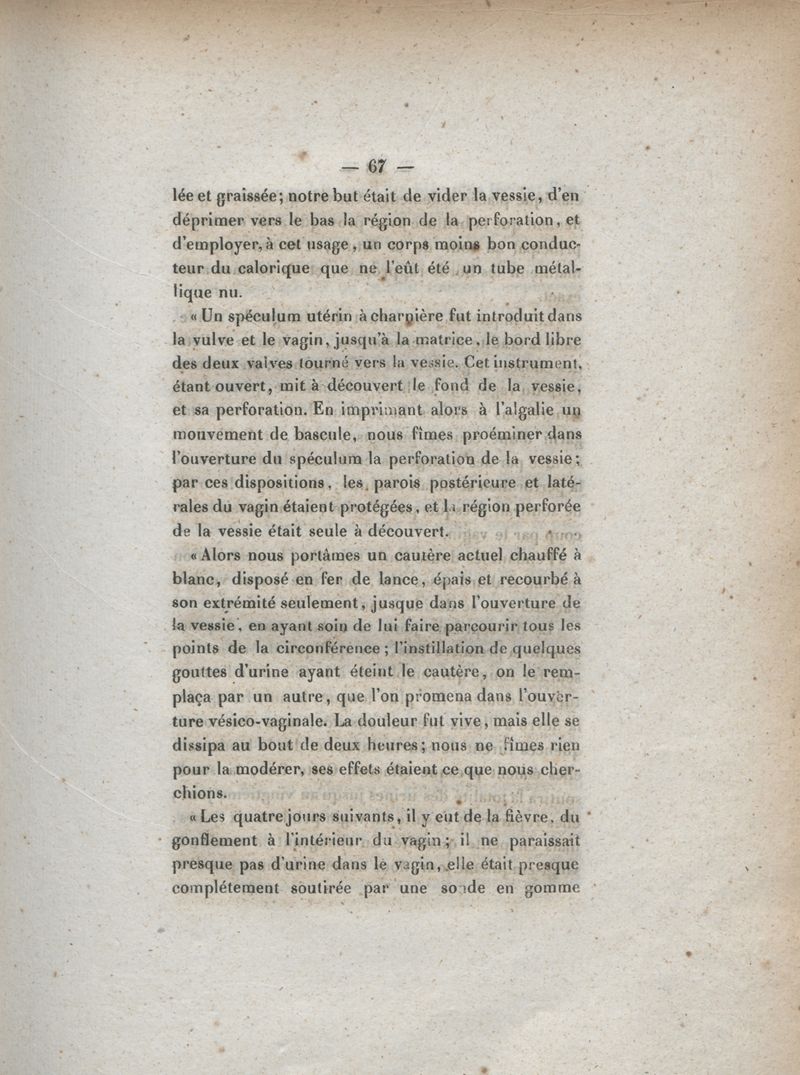 — 67 —

lée et graissée; notre but était de vider la vessie, d'en déprimer vers le bas la région de la perforation, et d'employer, à cet usage, un corps moins bon conducteur du calorique que ne l'eût été un tube métallique nu.

« Un spéculum utérin à charnière fut introduit dans la vulve et le vagin, jusqu'à la matrice, le bord libre des deux valves tourné vers la vessie. Cet instrument, étant ouvert, mit à découvert le fond de la vessie, et sa perforation. En imprimant alors à l'algalie un mouvement de bascule, nous fîmes proéminer dans l'ouverture du spéculum la perforation de la vessie; par ces dispositions, les parois postérieure et latérales du vagin étaient protégées, et la région perforée de la vessie était seule à découvert.

« Alors nous portâmes un cautère actuel chauffé à blanc, disposé en fer de lance, épais et recourbé à son extrémité seulement, jusque dans l'ouverture de la vessie, en ayant soin de lui faire parcourir tous les points de la circonférence; l'instillation de quelques gouttes d'urine ayant éteint le cautère, on le remplaça par un autre, que l'on promena dans l'ouverture vésico-vaginale. La douleur fut vive, mais elle se dissipa au bout de deux heures; nous ne fîmes rien pour la modérer, ses effets étaient ce que nous cherchions.

« Les quatre jours suivants, il y eut de la fièvre, du gonflement à l'intérieur du vagin; il ne paraissait presque pas d'urine dans le vagin, elle était presque complétement soutirée par une sonde en gomme